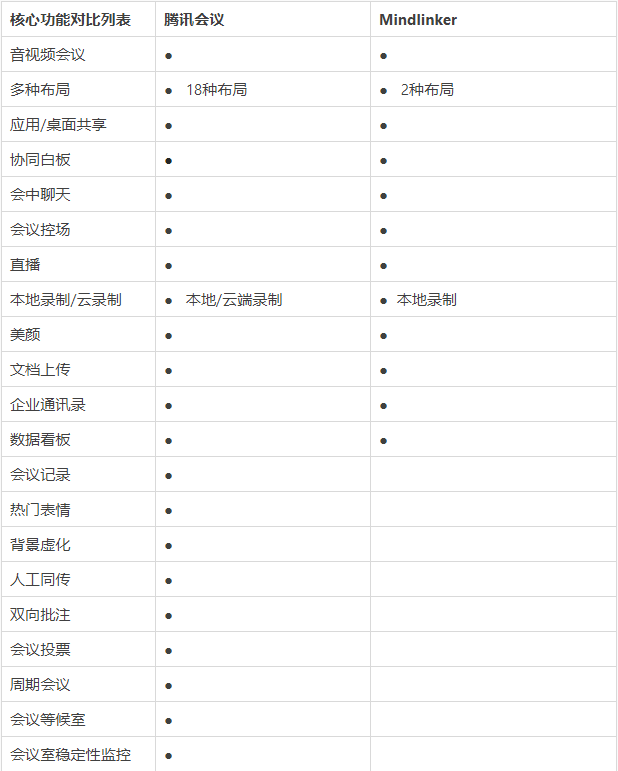 | 核心功能对比列表 | 腾讯会议 | Mindlinker |
|---|---|---|
| 音视频会议 | ● | ● |
| 多种布局 | ● 18种布局 | ● 2种布局 |
| 应用/桌面共享 | ● | ● |
| 协同白板 | ● | ● |
| 会中聊天 | ● | ● |
| 会议控场 | ● | ● |
| 直播 | ● | ● |
| 本地录制/云录制 | ● 本地/云端录制 | ● 本地录制 |
| 美颜 | ● | ● |
| 文档上传 | ● | ● |
| 企业通讯录 | ● | ● |
| 数据看板 | ● | ● |
| 会议记录 | ● | |
| 热门表情 | ● | |
| 背景虚化 | ● | |
| 人工同传 | ● | |
| 双向批注 | ● | |
| 会议投票 | ● | |
| 周期会议 | ● | |
| 会议等候室 | ● | |
| 会议室稳定性监控 | ● | |